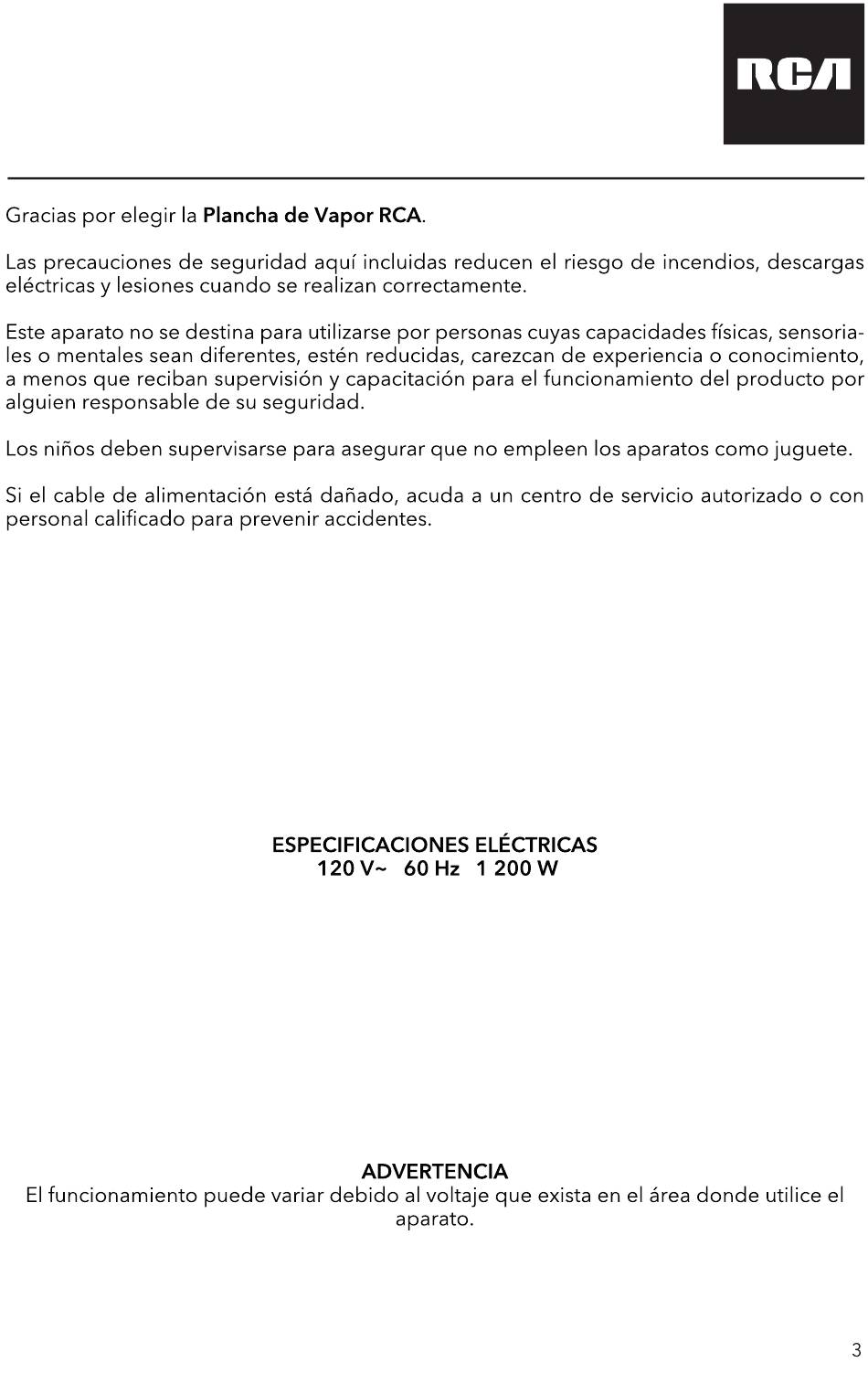 RCA

Gracias por elegir la Plancha de Vapor RCA.

Las precauciones de seguridad aquí incluidas reducen el riesgo de incendios, descargas eléctricas y lesiones cuando se realizan correctamente.

Este aparato no se destina para utilizarse por personas cuyas capacidades físicas, sensoriales o mentales sean diferentes, estén reducidas, carezcan de experiencia o conocimiento, a menos que reciban supervisión y capacitación para el funcionamiento del producto por alguien responsable de su seguridad.

Los niños deben supervisarse para asegurar que no empleen los aparatos como juguete.

Si el cable de alimentación está dañado, acuda a un centro de servicio autorizado o con personal calificado para prevenir accidentes.

ESPECIFICACIONES ELÉCTRICAS
120 V~ 60 Hz 1 200 W

ADVERTENCIA
El funcionamiento puede variar debido al voltaje que exista en el área donde utilice el aparato.

3